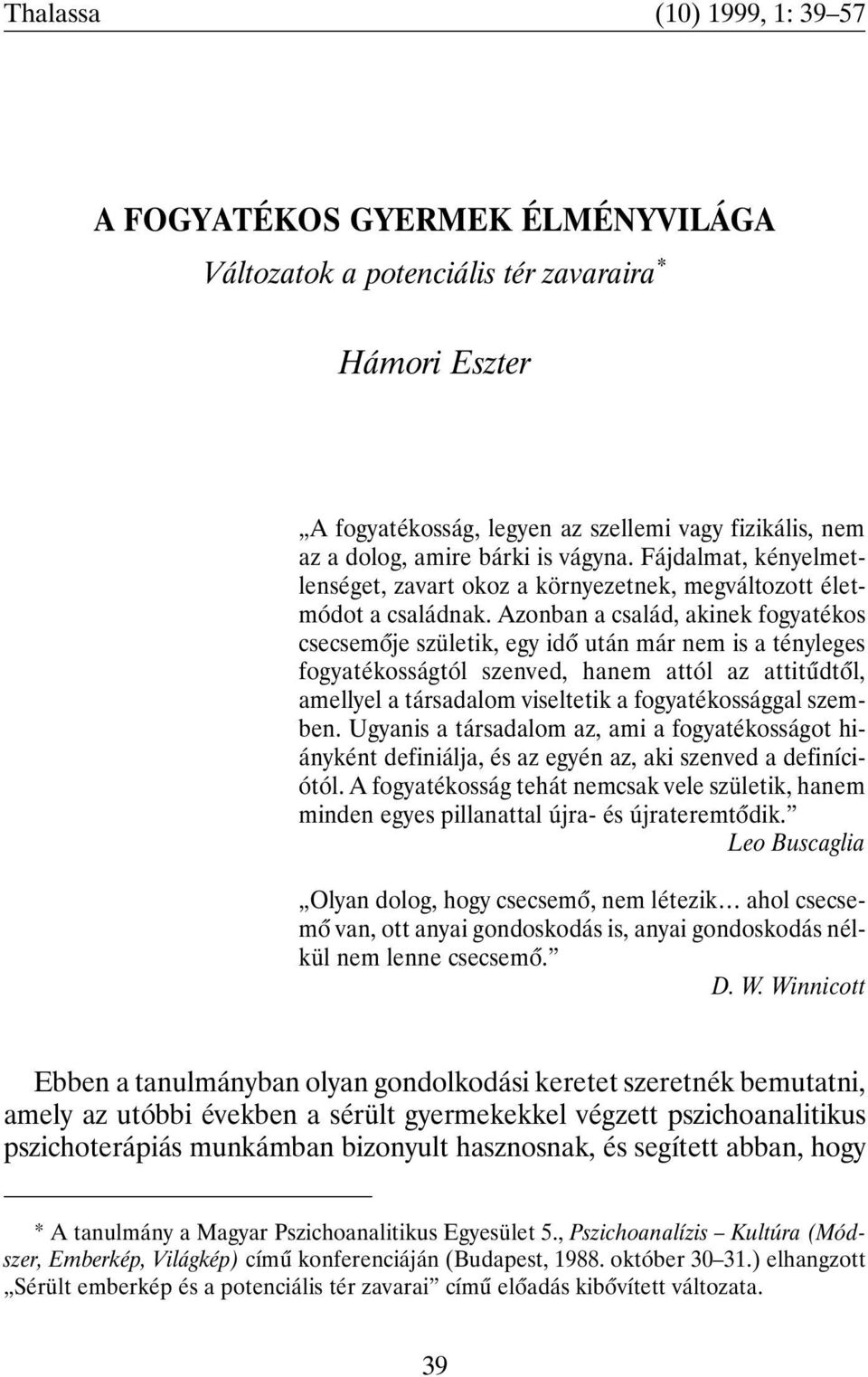 Thalassa (10) 1999, 1: 39–57

A FOGYATÉKOS GYERMEK ÉLMÉNYVILÁGA

Változatok a potenciális tér zavaraira*

Hámori Eszter

„A fogyatékosság, legyen az szellemi vagy fizikális, nem az a dolog, amire bárki is vágyna. Fájdalmat, kényelmetlenséget, zavart okoz a környezetnek, megváltozott életmódot a családnak. Azonban a család, akinek fogyatékos csecsemője születik, egy idő után már nem is a tényleges fogyatékosságtól szenved, hanem attól az attitűdtől, amellyel a társadalom viseltetik a fogyatékossággal szemben. Ugyanis a társadalom az, ami a fogyatékosságot hiányként definiálja, és az egyén az, aki szenved a definíciótól. A fogyatékosság tehát nemcsak vele születik, hanem minden egyes pillanattal újra- és újrateremtődik.”

Leo Buscaglia

„Olyan dolog, hogy csecsemő, nem létezik… ahol csecsemő van, ott anyai gondoskodás is, anyai gondoskodás nélkül nem lenne csecsemő.”

D. W. Winnicott

Ebben a tanulmányban olyan gondolkodási keretet szeretnék bemutatni, amely az utóbbi években a sérült gyermekekkel végzett pszichoanalitikus pszichoterápiás munkámban bizonyult hasznosnak, és segített abban, hogy

* A tanulmány a Magyar Pszichoanalitikus Egyesület 5., Pszichoanalízis – Kultúra (Módszer, Emberkép, Világkép) című konferenciáján (Budapest, 1988. október 30–31.) elhangzott „Sérült emberkép és a potenciális tér zavarai” című előadás kibővített változata.

39